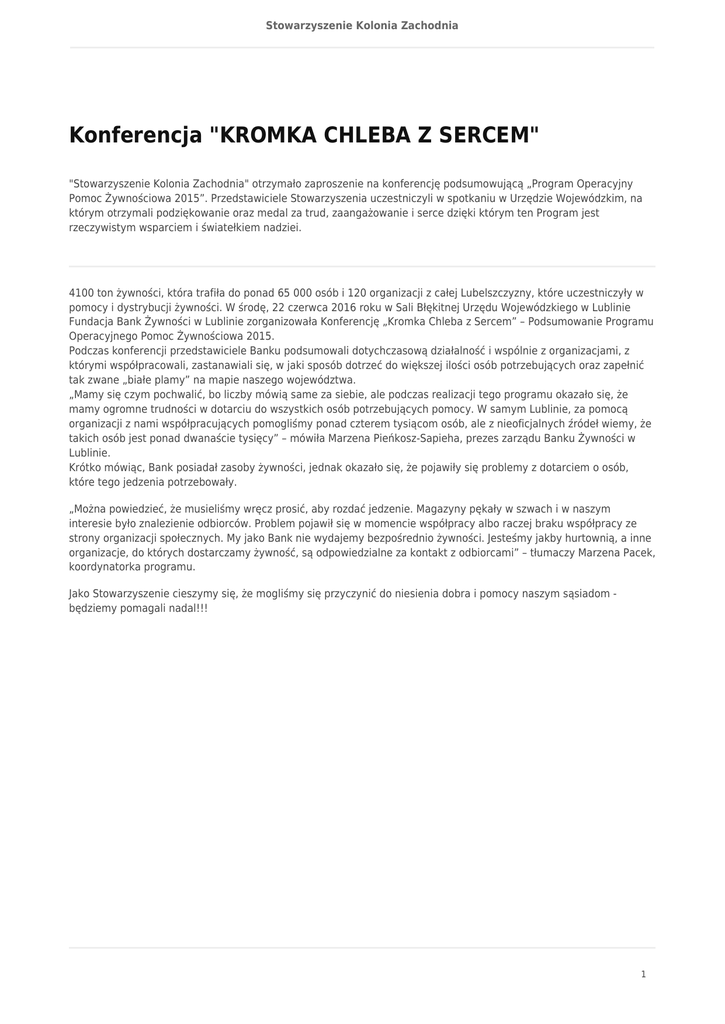 Stowarzyszenie Kolonia Zachodnia

Konferencja "KROMKA CHLEBA Z SERCEM"

"Stowarzyszenie Kolonia Zachodnia" otrzymało zaproszenie na konferencję podsumowującą „Program Operacyjny Pomoc Żywnościowa 2015". Przedstawiciele Stowarzyszenia uczestniczyli w spotkaniu w Urzędzie Wojewódzkim, na którym otrzymali podziękowanie oraz medal za trud, zaangażowanie i serce dzięki którym ten Program jest rzeczywistym wsparciem i światełkiem nadziei.

4100 ton żywności, która trafiła do ponad 65 000 osób i 120 organizacji z całej Lubelszczyzny, które uczestniczyły w pomocy i dystrybucji żywności. W środę, 22 czerwca 2016 roku w Sali Błękitnej Urzędu Wojewódzkiego w Lublinie Fundacja Bank Żywności w Lublinie zorganizowała Konferencję „Kromka Chleba z Sercem" – Podsumowanie Programu Operacyjnego Pomoc Żywnościowa 2015.
Podczas konferencji przedstawiciele Banku podsumowali dotychczasową działalność i wspólnie z organizacjami, z którymi współpracowali, zastanawiali się, w jaki sposób dotrzeć do większej ilości osób potrzebujących oraz zapełnić tak zwane „białe plamy" na mapie naszego województwa.
„Mamy się czym pochwalić, bo liczby mówią same za siebie, ale podczas realizacji tego programu okazało się, że mamy ogromne trudności w dotarciu do wszystkich osób potrzebujących pomocy. W samym Lublinie, za pomocą organizacji z nami współpracujących pomogliśmy ponad czterem tysiącom osób, ale z nieoficjalnych źródeł wiemy, że takich osób jest ponad dwanaście tysięcy" – mówiła Marzena Pieńkosz-Sapieha, prezes zarządu Banku Żywności w Lublinie.
Krótko mówiąc, Bank posiadał zasoby żywności, jednak okazało się, że pojawiły się problemy z dotarciem o osób, które tego jedzenia potrzebowały.

„Można powiedzieć, że musieliśmy wręcz prosić, aby rozdać jedzenie. Magazyny pękały w szwach i w naszym interesie było znalezienie odbiorców. Problem pojawił się w momencie współpracy albo raczej braku współpracy ze strony organizacji społecznych. My jako Bank nie wydajemy bezpośrednio żywności. Jesteśmy jakby hurtownią, a inne organizacje, do których dostarczamy żywność, są odpowiedzialne za kontakt z odbiorcami" – tłumaczy Marzena Pacek, koordynatorka programu.

Jako Stowarzyszenie cieszymy się, że mogliśmy się przyczynić do niesienia dobra i pomocy naszym sąsiadom - będziemy pomagali nadal!!!

1